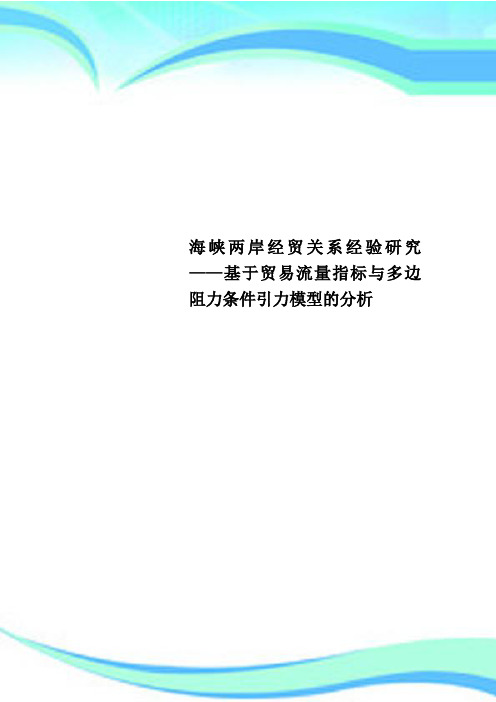 海峡两岸经贸关系经验研究——基于贸易流量指标与多边阻力条件引力模型的分析